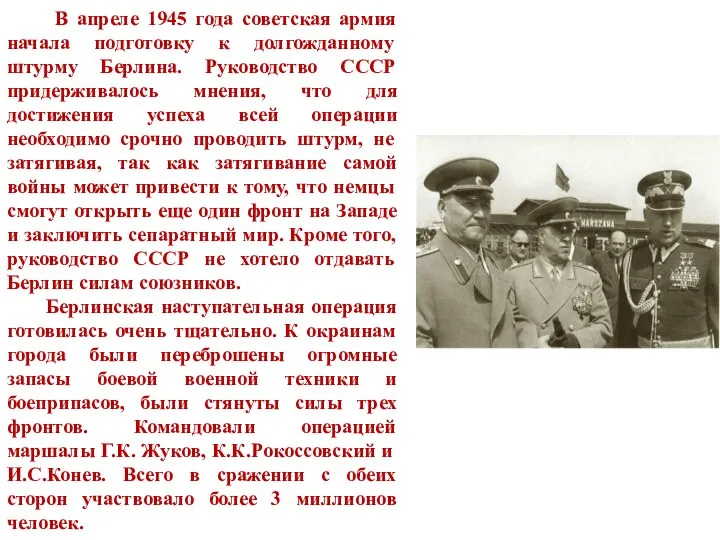 В апреле 1945 года советская армия начала подготовку к долгожданному штурму Берлина. Руководство СССР придерживалось мнения, что для достижения успеха всей операции необходимо срочно проводить штурм, не затягивая, так как затягивание самой войны может привести к тому, что немцы смогут открыть еще один фронт на Западе и заключить сепаратный мир. Кроме того, руководство СССР не хотело отдавать Берлин силам союзников.

Берлинская наступательная операция готовилась очень тщательно. К окраинам города были переброшены огромные запасы боевой военной техники и боеприпасов, были стянуты силы трех фронтов. Командовали операцией маршалы Г.К. Жуков, К.К.Рокоссовский и И.С.Конев. Всего в сражении с обеих сторон участвовало более 3 миллионов человек.

WARSZAWA